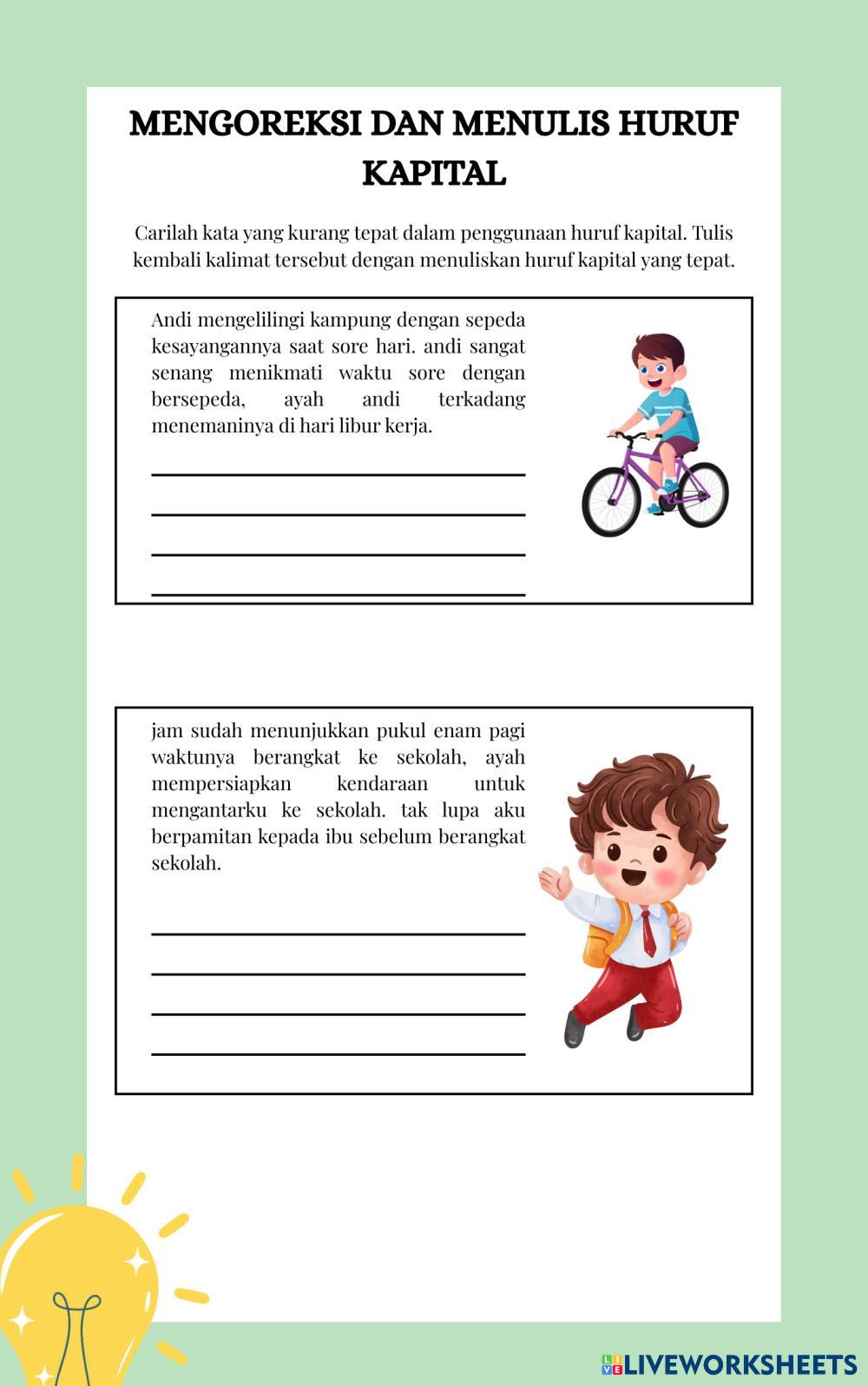 MENGOREKSI DAN MENULIS HURUF KAPITAL

Carilah kata yang kurang tepat dalam penggunaan huruf kapital. Tulis kembali kalimat tersebut dengan menuliskan huruf kapital yang tepat.

Andi mengelilingi kampung dengan sepeda kesayangannya saat sore hari. andi sangat senang menikmati waktu sore dengan bersepeda, ayah andi terkadang menemaninya di hari libur kerja.

____
____
____
____

jam sudah menunjukkan pukul enam pagi waktunya berangkat ke sekolah, ayah mempersiapkan kendaraan untuk mengantarku ke sekolah. tak lupa aku berpamitan kepada ibu sebelum berangkat sekolah.

____
____
____
____

LIVEWORKSHEETS